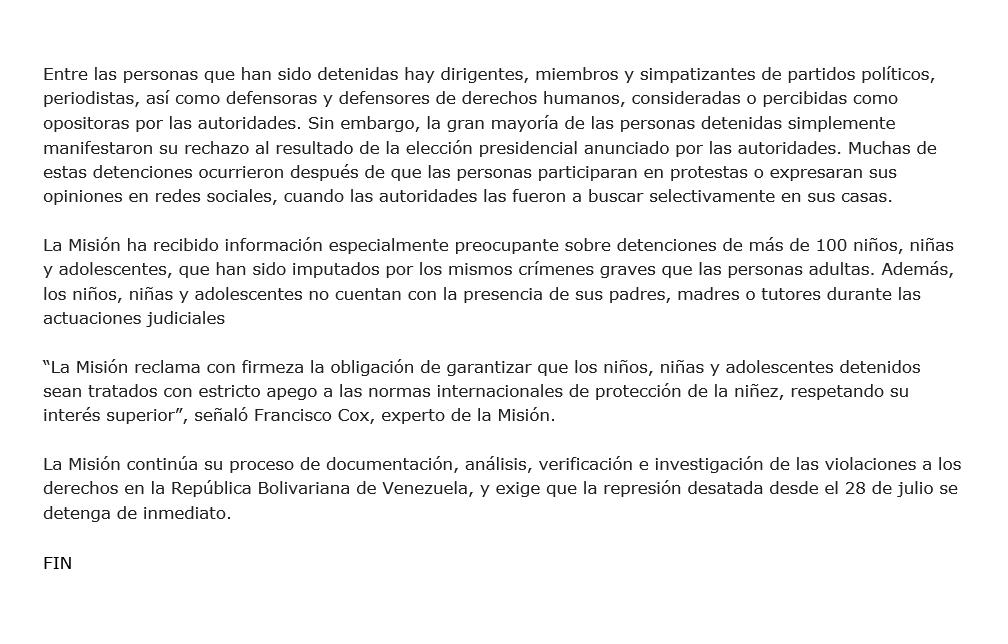 Entre las personas que han sido detenidas hay dirigentes, miembros y simpatizantes de partidos políticos, periodistas, así como defensoras y defensores de derechos humanos, consideradas o percibidas como opositoras por las autoridades. Sin embargo, la gran mayoría de las personas detenidas simplemente manifestaron su rechazo al resultado de la elección presidencial anunciado por las autoridades. Muchas de estas detenciones ocurrieron después de que las personas participaran en protestas o expresaran sus opiniones en redes sociales, cuando las autoridades las fueron a buscar selectivamente en sus casas.

La Misión ha recibido información especialmente preocupante sobre detenciones de más de 100 niños, niñas y adolescentes, que han sido imputados por los mismos crímenes graves que las personas adultas. Además, los niños, niñas y adolescentes no cuentan con la presencia de sus padres, madres o tutores durante las actuaciones judiciales

“La Misión reclama con firmeza la obligación de garantizar que los niños, niñas y adolescentes detenidos sean tratados con estricto apego a las normas internacionales de protección de la niñez, respetando su interés superior”, señaló Francisco Cox, experto de la Misión.

La Misión continúa su proceso de documentación, análisis, verificación e investigación de las violaciones a los derechos en la República Bolivariana de Venezuela, y exige que la represión desatada desde el 28 de julio se detenga de inmediato.

FIN